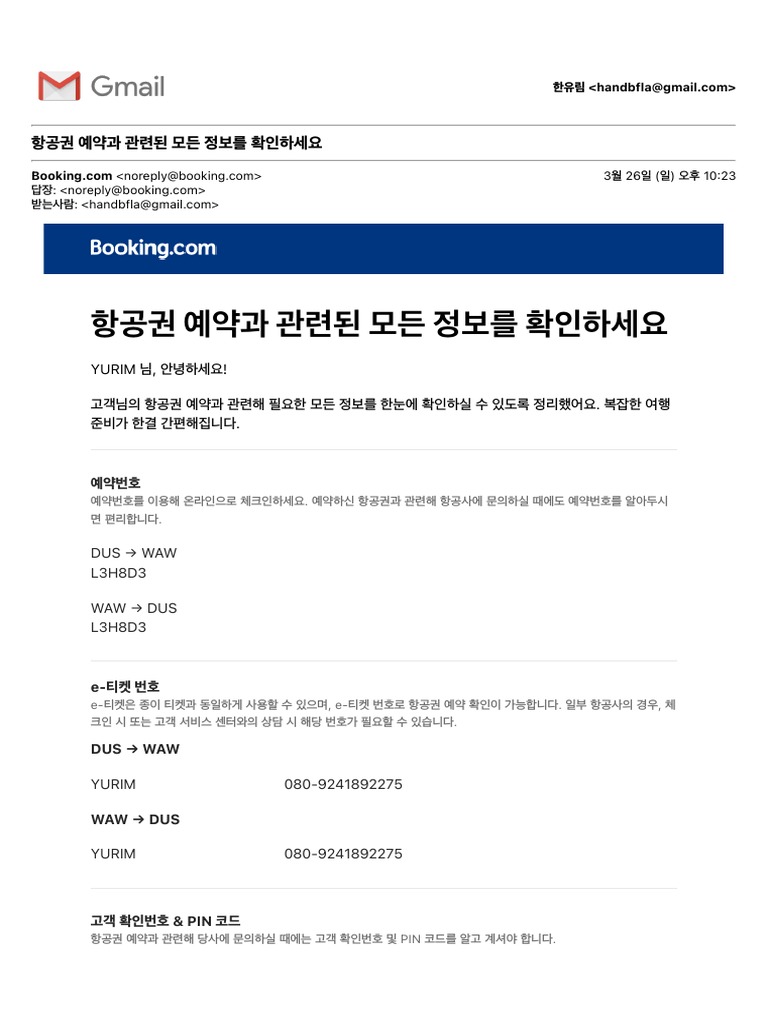 Gmail

한유림 <handbfla@gmail.com>

항공권 예약과 관련된 모든 정보를 확인하세요

Booking.com <noreply@booking.com>
답장: <noreply@booking.com>
받는사람: <handbfla@gmail.com>

3월 26일 (일) 오후 10:23

Booking.com

항공권 예약과 관련된 모든 정보를 확인하세요

YURIM 님, 안녕하세요!

고객님의 항공권 예약과 관련해 필요한 모든 정보를 한눈에 확인하실 수 있도록 정리했어요. 복잡한 여행 준비가 한결 간편해집니다.

예약번호
예약번호를 이용해 온라인으로 체크인하세요. 예약하신 항공권과 관련해 항공사에 문의하실 때에도 예약번호를 알아두시면 편리합니다.

DUS → WAW
L3H8D3

WAW → DUS
L3H8D3

e-티켓 번호
e-티켓은 종이 티켓과 동일하게 사용할 수 있으며, e-티켓 번호로 항공권 예약 확인이 가능합니다. 일부 항공사의 경우, 체크인 시 또는 고객 서비스 센터와의 상담 시 해당 번호가 필요할 수 있습니다.

DUS → WAW

YURIM 080-9241892275

WAW → DUS

YURIM 080-9241892275

고객 확인번호 & PIN 코드
항공권 예약과 관련해 당사에 문의하실 때에는 고객 확인번호 및 PIN 코드를 알고 계셔야 합니다.